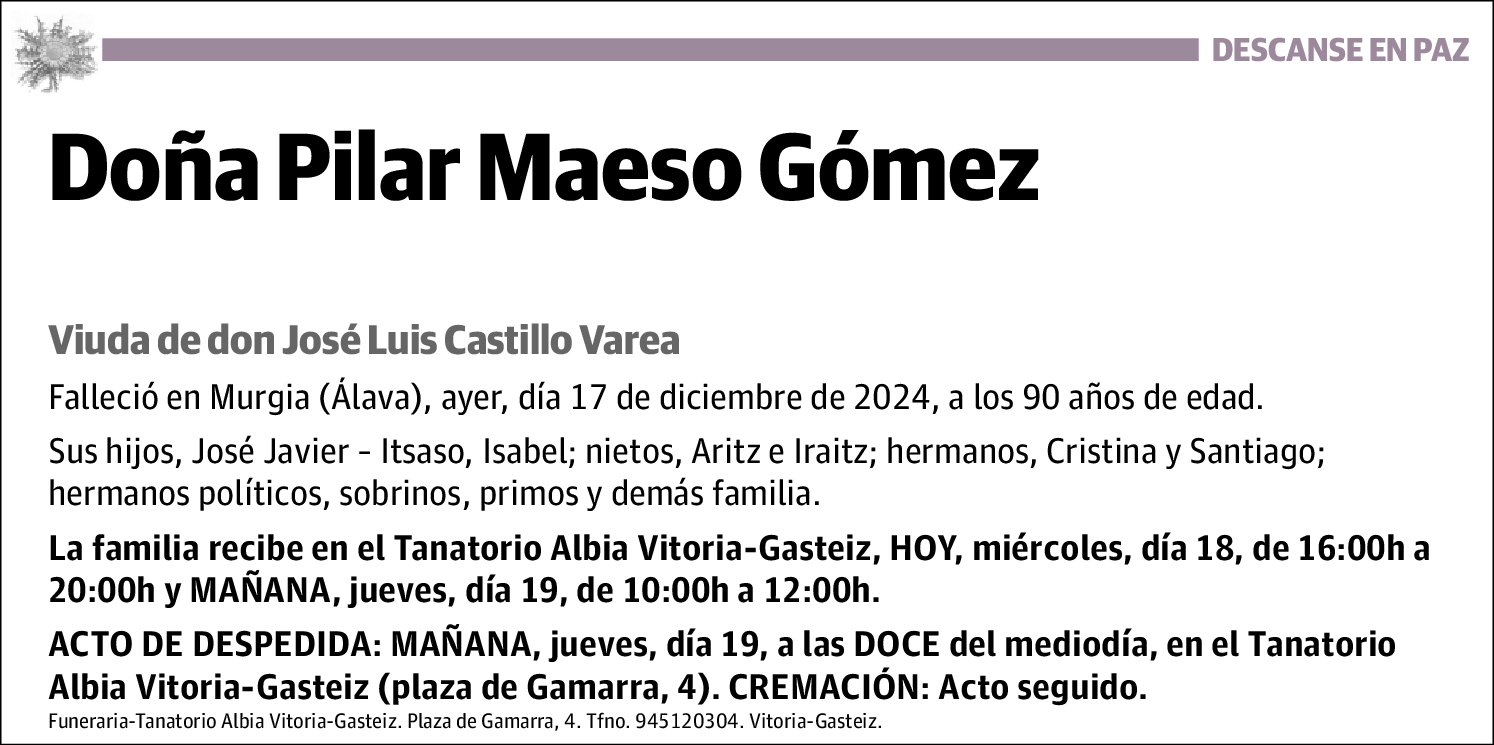 DESCANSE EN PAZ

Doña Pilar Maeso Gómez

Viuda de don José Luis Castillo Varea

Falleció en Murgia (Álava), ayer, día 17 de diciembre de 2024, a los 90 años de edad.

Sus hijos, José Javier - Itsaso, Isabel; nietos, Aritz e Iraitz; hermanos, Cristina y Santiago; hermanos políticos, sobrinos, primos y demás familia.

La familia recibe en el Tanatorio Albia Vitoria-Gasteiz, HOY, miércoles, día 18, de 16:00h a 20:00h y MAÑANA, jueves, día 19, de 10:00h a 12:00h.

ACTO DE DESPEDIDA: MAÑANA, jueves, día 19, a las DOCE del mediodía, en el Tanatorio Albia Vitoria-Gasteiz (plaza de Gamarra, 4). CREMACIÓN: Acto seguido.

Funeraria-Tanatorio Albia Vitoria-Gasteiz. Plaza de Gamarra, 4. Tfno. 945120304. Vitoria-Gasteiz.